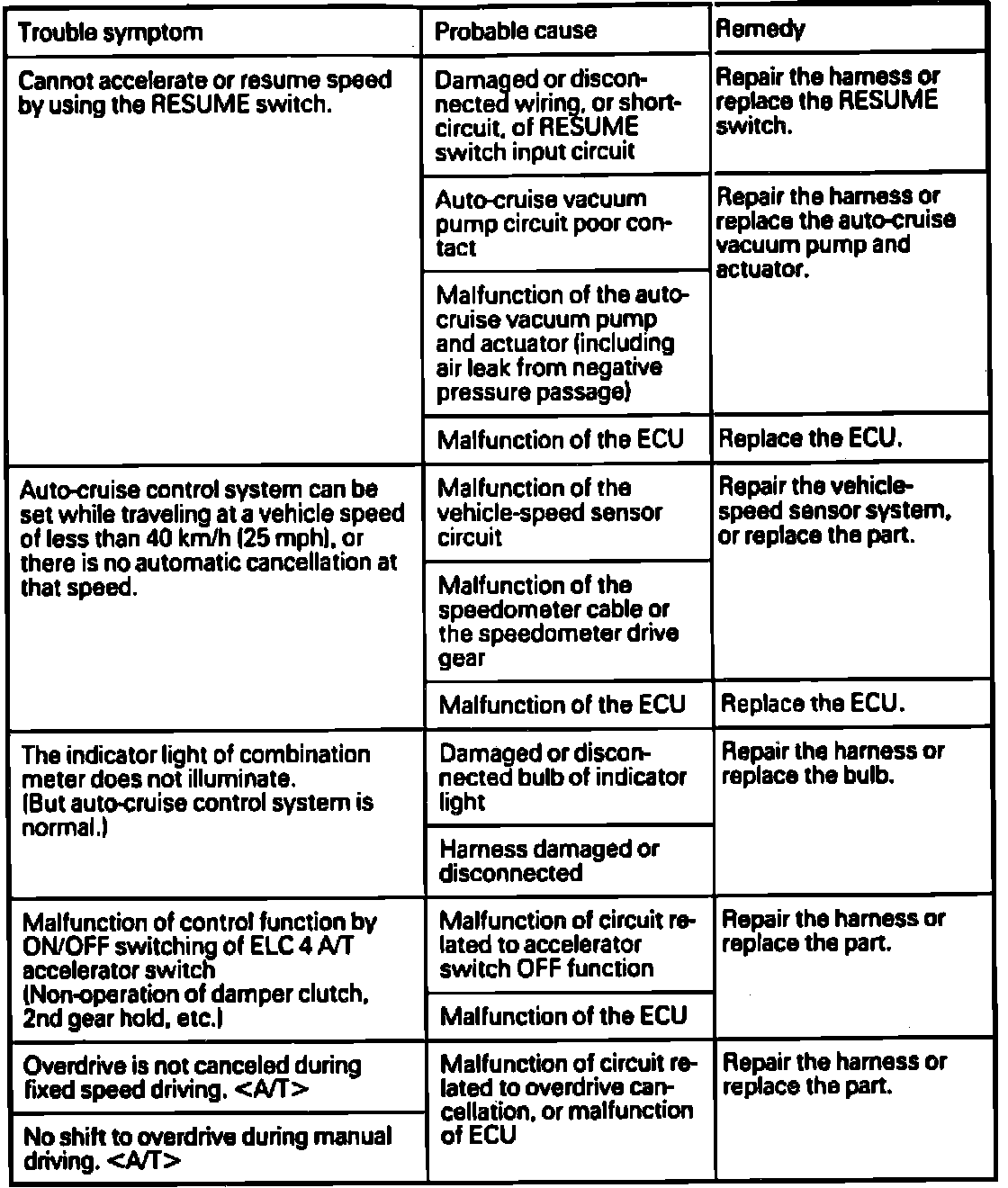 | Trouble symptom | Probable cause | Remedy |
|---|---|---|
| Cannot accelerate or resume speed by using the RESUME switch. | Damaged or disconnected wiring, or short-circuit, of RESUME switch input circuit | Repair the harness or replace the RESUME switch. |
| | Auto-cruise vacuum pump circuit poor contact | Repair the harness or replace the auto-cruise vacuum pump and actuator. |
| | Malfunction of the auto-cruise vacuum pump and actuator (including air leak from negative pressure passage) | |
| | Malfunction of the ECU | Replace the ECU. |
| Auto-cruise control system can be set while traveling at a vehicle speed of less than 40 km/h (25 mph), or there is no automatic cancellation at that speed. | Malfunction of the vehicle-speed sensor circuit | Repair the vehicle-speed sensor system, or replace the part. |
| | Malfunction of the speedometer cable or the speedometer drive gear | |
| | Malfunction of the ECU | Replace the ECU. |
| The indicator light of combination meter does not illuminate. (But auto-cruise control system is normal.) | Damaged or disconnected bulb of indicator light | Repair the harness or replace the bulb. |
| | Harness damaged or disconnected | |
| Malfunction of control function by ON/OFF switching of ELC 4 A/T accelerator switch (Non-operation of damper clutch, 2nd gear hold, etc.) | Malfunction of circuit related to accelerator switch OFF function | Repair the harness or replace the part. |
| | Malfunction of the ECU | |
| Overdrive is not canceled during fixed speed driving. <A/T> | Malfunction of circuit related to overdrive cancellation, or malfunction of ECU | Repair the harness or replace the part. |
| No shift to overdrive during manual driving. <A/T> | | |